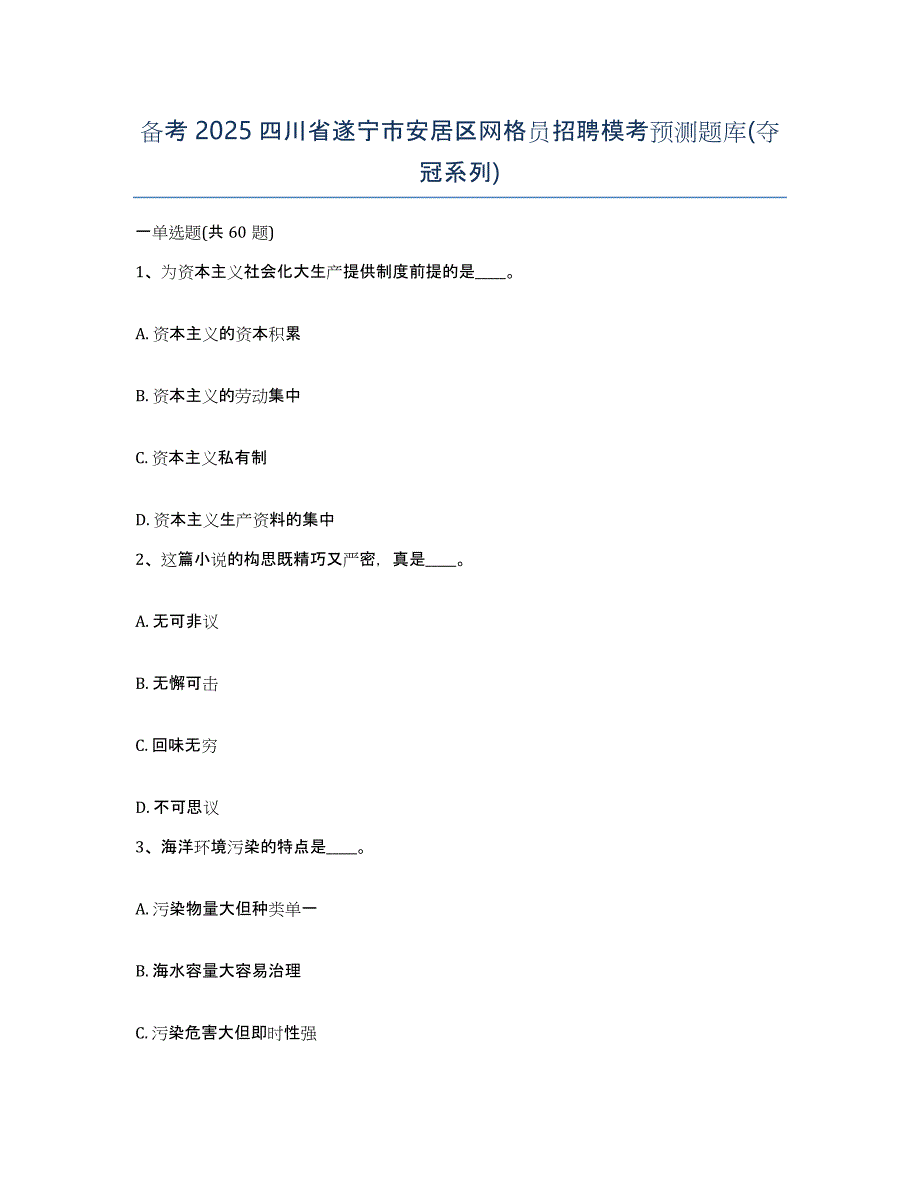 备考 2025 四川省遂宁市安居区网格员招聘模考预测题库(夺冠系列)

一单选题(共 60 题)

1、为资本主义社会化大生产提供制度前提的是____。

A. 资本主义的资本积累

B. 资本主义的劳动集中

C. 资本主义私有制

D. 资本主义生产资料的集中

2、这篇小说的构思既精巧又严密，真是____。

A. 无可非议

B. 无懈可击

C. 回味无穷

D. 不可思议

3、海洋环境污染的特点是____。

A. 污染物量大但种类单一

B. 海水容量大容易治理

C. 污染危害大但即时性强